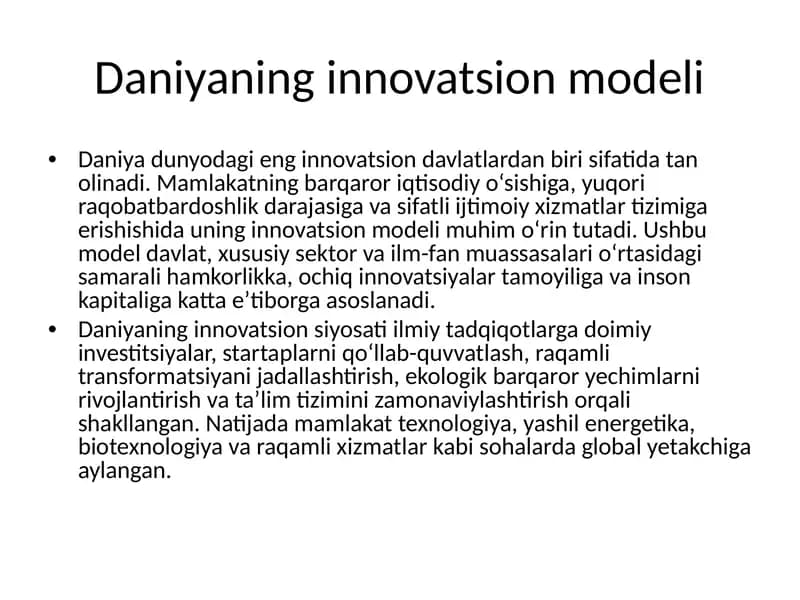 Daniyaning innovatsion modeli

• Daniya dunyodagi eng innovatsion davlatlardan biri sifatida tan olinadi. Mamlakatning barqaror iqtisodiy o‘sishiga, yuqori raqobatbardoshlik darajasiga va sifatli ijtimoiy xizmatlar tizimiga erishishida uning innovatsion modeli muhim o‘rin tutadi. Ushbu model davlat, xususiy sektor va ilm-fan muassasalari o‘rtasidagi samarali hamkorlikka, ochiq innovatsiyalar tamoyiliga va inson kapitaliga katta e’tiborga asoslanadi.

• Daniyaning innovatsion siyosati ilmiy tadqiqotlarga doimiy investitsiyalar, startaplarni qo‘llab-quvvatlash, raqamli transformatsiyani jadallashtirish, ekologik barqaror yechimlarni rivojlantirish va ta’lim tizimini zamonaviylashtirish orqali shakllangan. Natijada mamlakat texnologiya, yashil energetika, biotexnologiya va raqamli xizmatlar kabi sohalarda global yetakchiga aylangan.